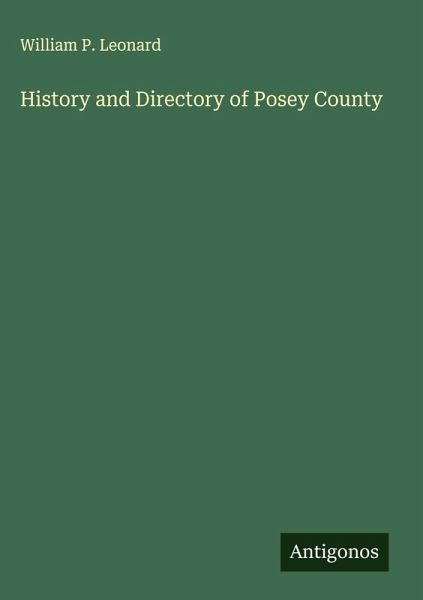 William P. Leonard

History and Directory of Posey County

Antigonos